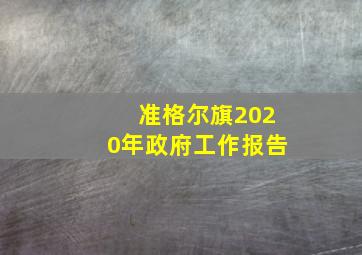 准格尔旗2020年政府工作报告